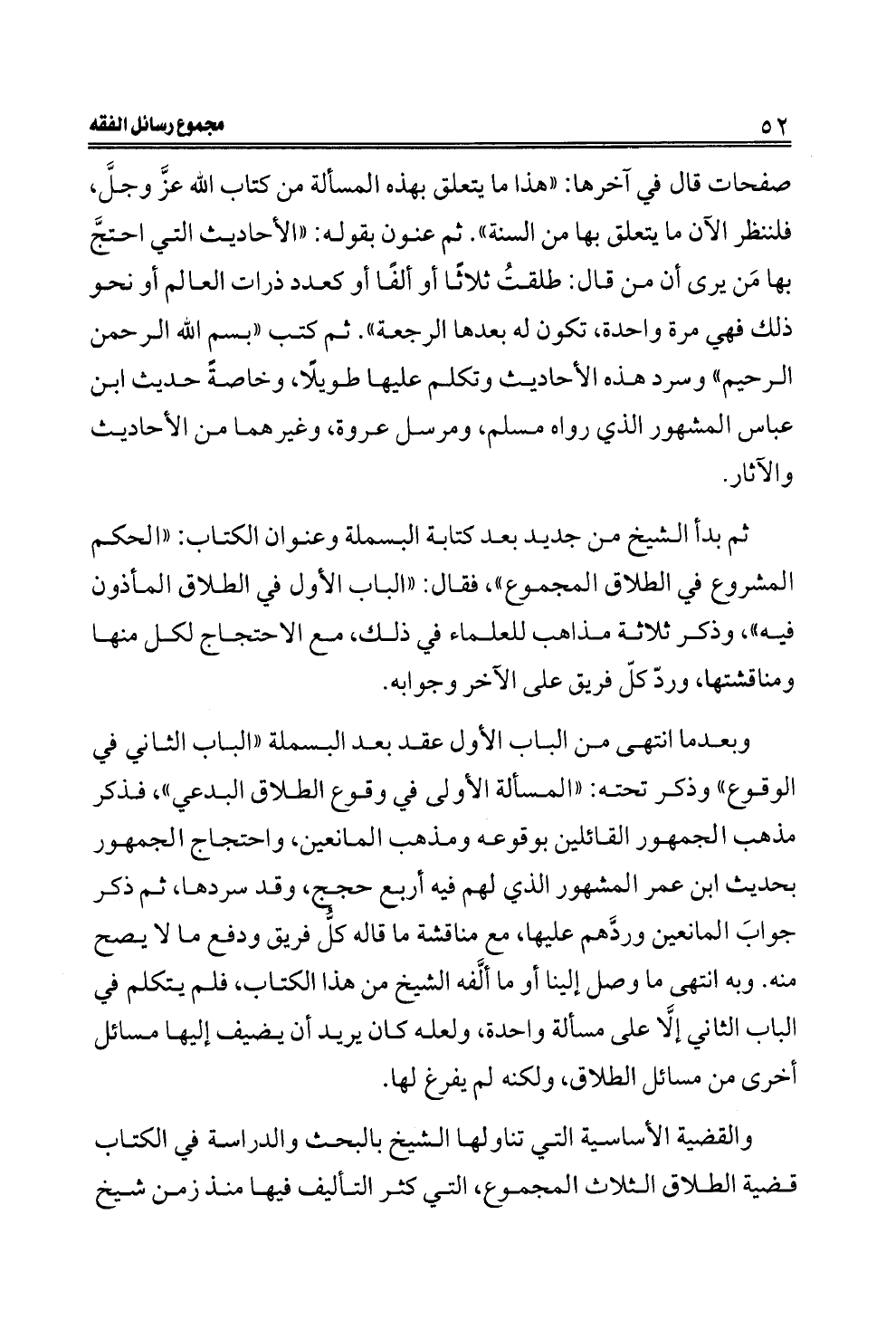 ٥٢ مجموع رسائل الفقه

صفحات قال في آخرها: «هذا ما يتعلق بهذه المسألة من كتاب الله عزَّ وجلَّ، فلننظر الآن ما يتعلق بها من السنة». ثم عنون بقوله: «الأحاديث التي احتجَّ بها مَن يرى أن من قال: طلقتُ ثلاثًا أو ألفًا أو كعدد ذرات العالم أو نحو ذلك فهي مرة واحدة، تكون له بعدها الرجعة». ثم كتب «بسم الله الرحمن الرحيم» وسرد هذه الأحاديث وتكلم عليها طويلًا، وخاصةً حديث ابن عباس المشهور الذي رواه مسلم، ومرسل عروة، وغيرهما من الأحاديث والآثار.

ثم بدأ الشيخ من جديد بعد كتابة البسملة وعنوان الكتاب: «الحكم المشروع في الطلاق المجموع»، فقال: «الباب الأول في الطلاق المأذون فيه»، وذكر ثلاثة مذاهب للعلماء في ذلك، مع الاحتجاج لكل منها ومناقشتها، وردّ كلّ فريق على الآخر وجوابه.

وبعدما انتهى من الباب الأول عقد بعد البسملة «الباب الثاني في الوقوع» وذكر تحته: «المسألة الأولى في وقوع الطلاق البدعي»، فذكر مذهب الجمهور القائلين بوقوعه ومذهب المانعين، واحتجاج الجمهور بحديث ابن عمر المشهور الذي لهم فيه أربع حجج، وقد سردها، ثم ذكر جوابَ المانعين وردَّهم عليها، مع مناقشة ما قاله كلُّ فريق ودفع ما لا يصح منه. وبه انتهى ما وصل إلينا أو ما ألَّفه الشيخ من هذا الكتاب، فلم يتكلم في الباب الثاني إلَّا على مسألة واحدة، ولعله كان يريد أن يضيف إليها مسائل أخرى من مسائل الطلاق، ولكنه لم يفرغ لها.

والقضية الأساسية التي تناولها الشيخ بالبحث والدراسة في الكتاب قضية الطلاق الثلاث المجموع، التي كثر التأليف فيها منذ زمن شيخ